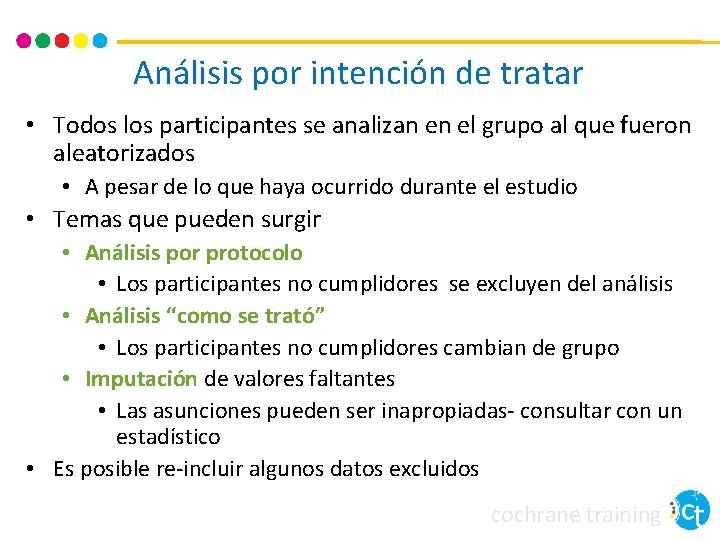 Análisis por intención de tratar

• Todos los participantes se analizan en el grupo al que fueron aleatorizados
  • A pesar de lo que haya ocurrido durante el estudio
• Temas que pueden surgir
  • Análisis por protocolo
    • Los participantes no cumplidores  se excluyen del análisis
  • Análisis “como se trató”
    • Los participantes no cumplidores cambian de grupo
  • Imputación de valores faltantes
    • Las asunciones pueden ser inapropiadas- consultar con un estadístico
• Es posible re-incluir algunos datos excluidos

cochrane training Ct